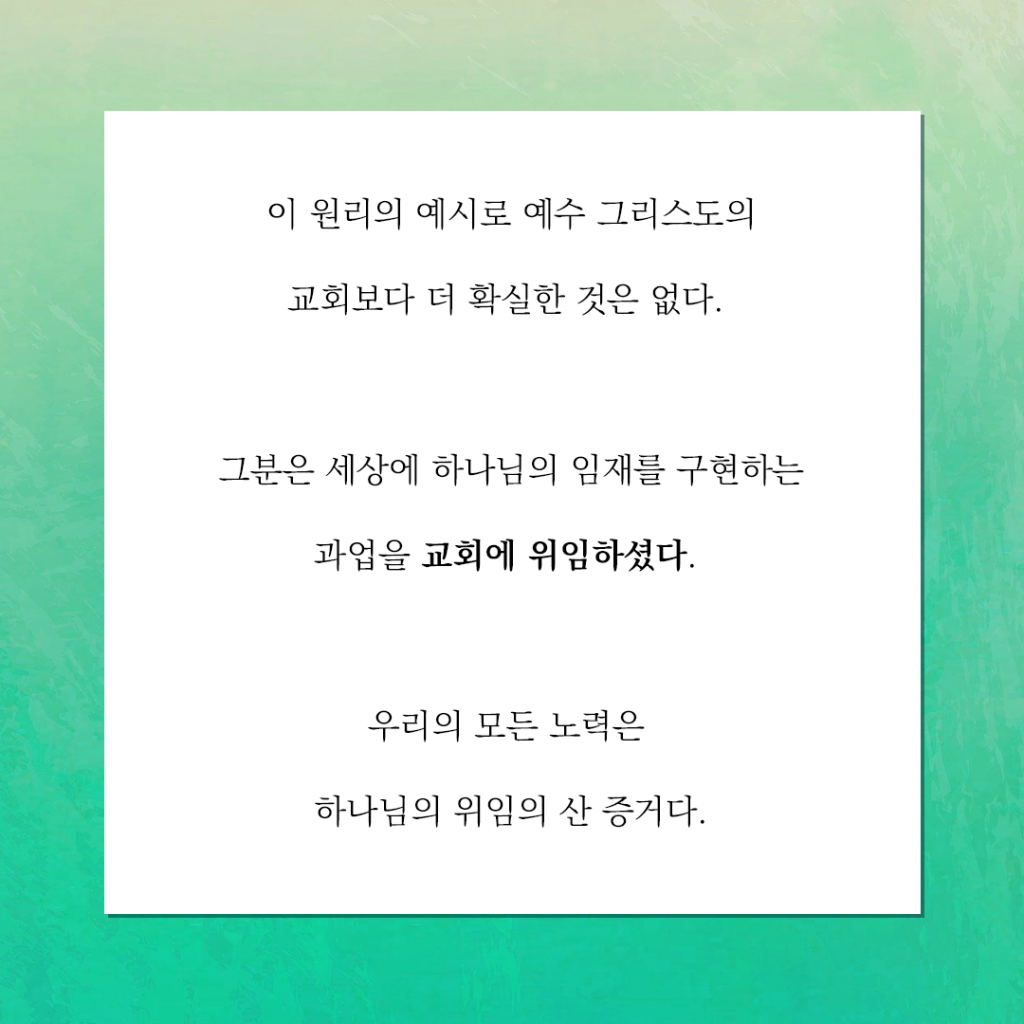 이 원리의 예시로 예수 그리스도의 교회보다 더 확실한 것은 없다.

그분은 세상에 하나님의 임재를 구현하는 과업을 교회에 위임하셨다.

우리의 모든 노력은 하나님의 위임의 산 증거다.